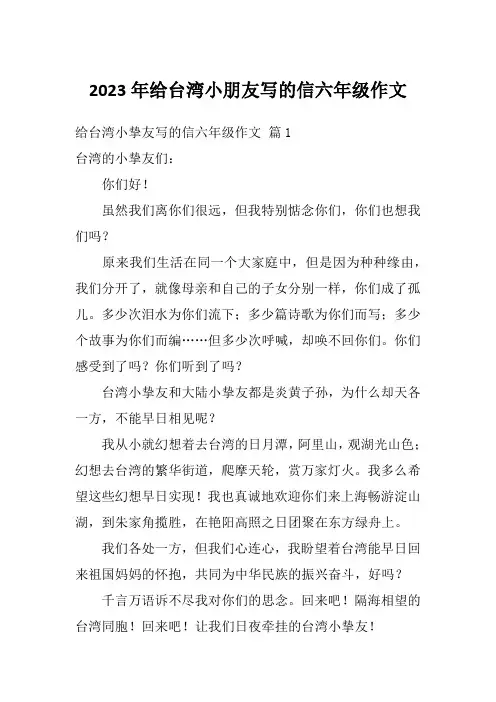 2023 年给台湾小朋友写的信六年级作文

给台湾小挚友写的信六年级作文 篇 1

台湾的小挚友们：

你们好！

虽然我们离你们很远，但我特别惦念你们，你们也想我们吗？

原来我们生活在同一个大家庭中，但是因为种种缘由，我们分开了，就像母亲和自己的子女分别一样，你们成了孤儿。多少次泪水为你们流下；多少篇诗歌为你们而写；多少个故事为你们而编……但多少次呼喊，却唤不回你们。你们感受到了吗？你们听到了吗？

台湾小挚友和大陆小挚友都是炎黄子孙，为什么却天各一方，不能早日相见呢？

我从小就幻想着去台湾的日月潭，阿里山，观湖光山色；幻想去台湾的繁华街道，爬摩天轮，赏万家灯火。我多么希望这些幻想早日实现！我也真诚地欢迎你们来上海畅游淀山湖，到朱家角揽胜，在艳阳高照之日团聚在东方绿舟上。

我们各处一方，但我们心连心，我盼望着台湾能早日回来祖国妈妈的怀抱，共同为中华民族的振兴奋斗，好吗？

千言万语诉不尽我对你们的思念。回来吧！隔海相望的台湾同胞！回来吧！让我们日夜牵挂的台湾小挚友！